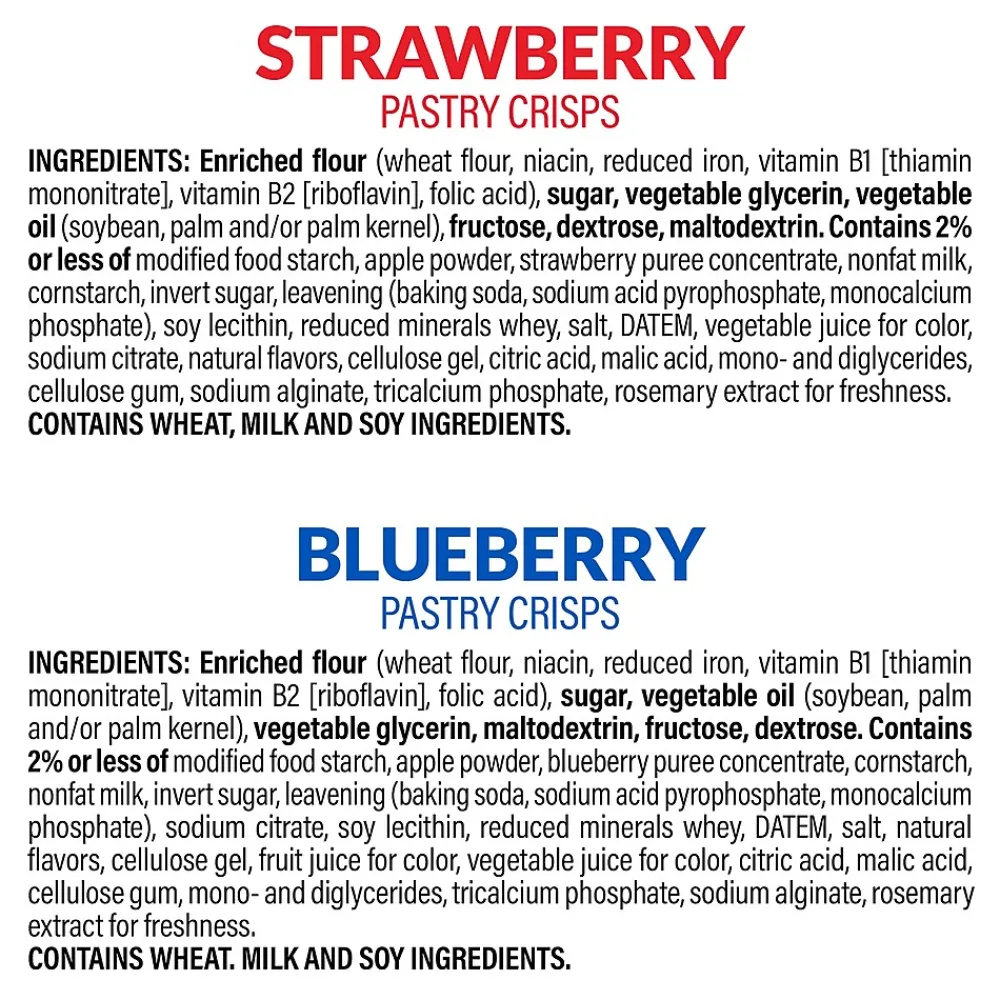 STRAWBERRY
PASTRY CRISPS

INGREDIENTS: Enriched flour (wheat flour, niacin, reduced iron, vitamin B1 [thiamin mononitrate], vitamin B2 [riboflavin], folic acid), sugar, vegetable glycerin, vegetable oil (soybean, palm and/or palm kernel), fructose, dextrose, maltodextrin. Contains 2% or less of modified food starch, apple powder, strawberry puree concentrate, nonfat milk, cornstarch, invert sugar, leavening (baking soda, sodium acid pyrophosphate, monocalcium phosphate), soy lecithin, reduced minerals whey, salt, DATEM, vegetable juice for color, sodium citrate, natural flavors, cellulose gel, citric acid, malic acid, mono- and diglycerides, cellulose gum, sodium alginate, tricalcium phosphate, rosemary extract for freshness.
CONTAINS WHEAT, MILK AND SOY INGREDIENTS.

BLUEBERRY
PASTRY CRISPS

INGREDIENTS: Enriched flour (wheat flour, niacin, reduced iron, vitamin B1 [thiamin mononitrate], vitamin B2 [riboflavin], folic acid), sugar, vegetable oil (soybean, palm and/or palm kernel), vegetable glycerin, maltodextrin, fructose, dextrose. Contains 2% or less of modified food starch, apple powder, blueberry puree concentrate, cornstarch, nonfat milk, invert sugar, leavening (baking soda, sodium acid pyrophosphate, monocalcium phosphate), sodium citrate, soy lecithin, reduced minerals whey, DATEM, salt, natural flavors, cellulose gel, fruit juice for color, vegetable juice for color, citric acid, malic acid, cellulose gum, mono- and diglycerides, tricalcium phosphate, sodium alginate, rosemary extract for freshness.
CONTAINS WHEAT. MILK AND SOY INGREDIENTS.